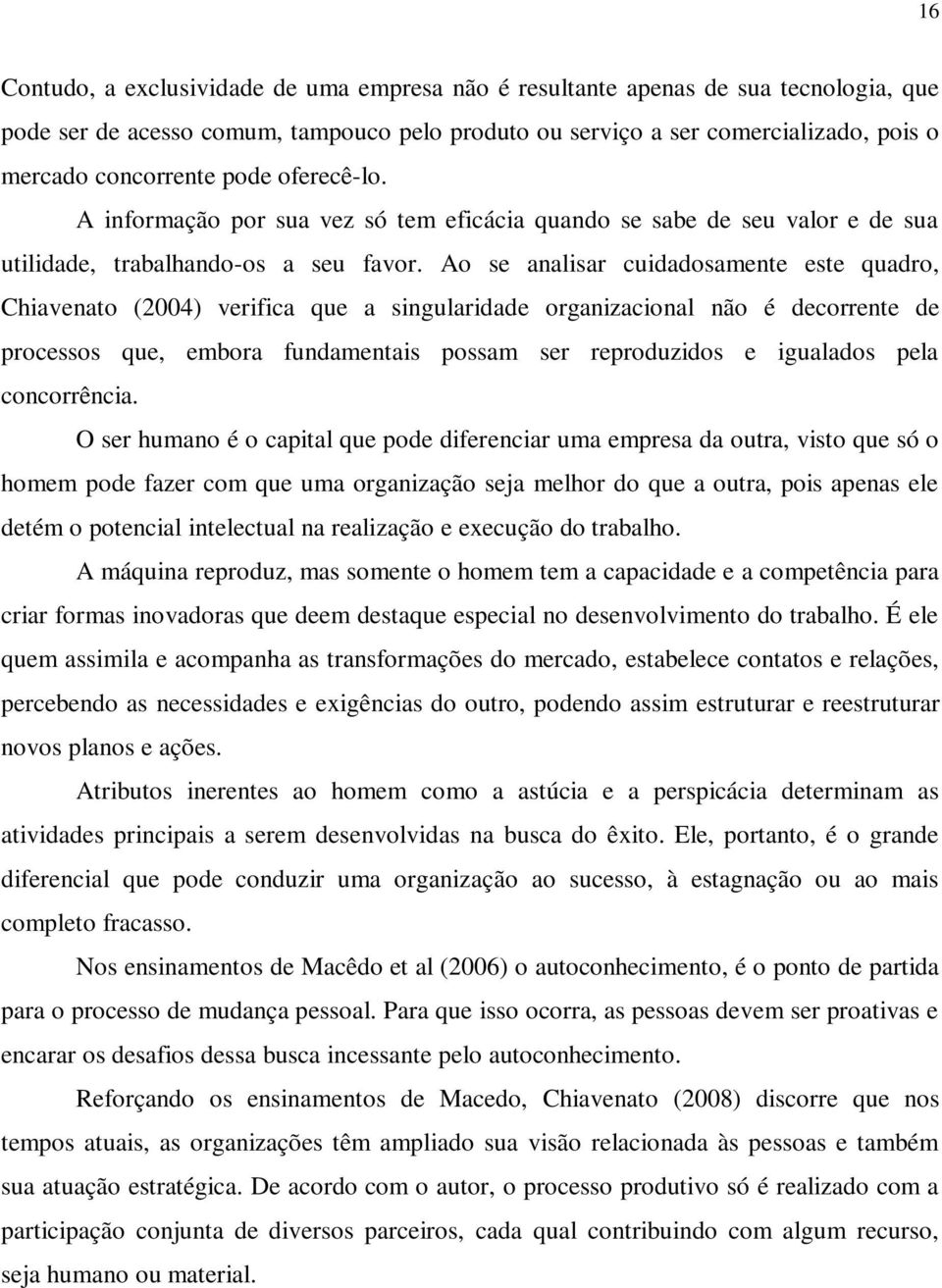 16

Contudo, a exclusividade de uma empresa não é resultante apenas de sua tecnologia, que pode ser de acesso comum, tampouco pelo produto ou serviço a ser comercializado, pois o mercado concorrente pode oferecê-lo.

A informação por sua vez só tem eficácia quando se sabe de seu valor e de sua utilidade, trabalhando-os a seu favor. Ao se analisar cuidadosamente este quadro, Chiavenato (2004) verifica que a singularidade organizacional não é decorrente de processos que, embora fundamentais possam ser reproduzidos e igualados pela concorrência.

O ser humano é o capital que pode diferenciar uma empresa da outra, visto que só o homem pode fazer com que uma organização seja melhor do que a outra, pois apenas ele detém o potencial intelectual na realização e execução do trabalho.

A máquina reproduz, mas somente o homem tem a capacidade e a competência para criar formas inovadoras que deem destaque especial no desenvolvimento do trabalho. É ele quem assimila e acompanha as transformações do mercado, estabelece contatos e relações, percebendo as necessidades e exigências do outro, podendo assim estruturar e reestruturar novos planos e ações.

Atributos inerentes ao homem como a astúcia e a perspicácia determinam as atividades principais a serem desenvolvidas na busca do êxito. Ele, portanto, é o grande diferencial que pode conduzir uma organização ao sucesso, à estagnação ou ao mais completo fracasso.

Nos ensinamentos de Macêdo et al (2006) o autoconhecimento, é o ponto de partida para o processo de mudança pessoal. Para que isso ocorra, as pessoas devem ser proativas e encarar os desafios dessa busca incessante pelo autoconhecimento.

Reforçando os ensinamentos de Macedo, Chiavenato (2008) discorre que nos tempos atuais, as organizações têm ampliado sua visão relacionada às pessoas e também sua atuação estratégica. De acordo com o autor, o processo produtivo só é realizado com a participação conjunta de diversos parceiros, cada qual contribuindo com algum recurso, seja humano ou material.